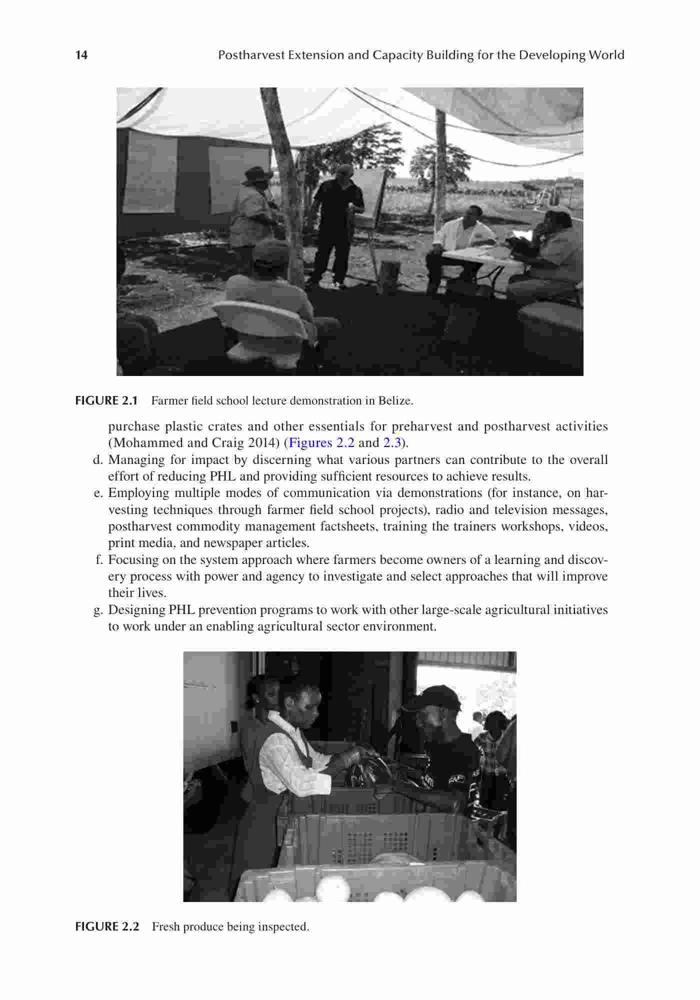 14 Postharvest Extension and Capacity Building for the Developing World

FIGURE 2.1 Farmer field school lecture demonstration in Belize.

purchase plastic crates and other essentials for preharvest and postharvest activities (Mohammed and Craig 2014) (Figures 2.2 and 2.3).

d. Managing for impact by discerning what various partners can contribute to the overall effort of reducing PHL and providing sufficient resources to achieve results.

e. Employing multiple modes of communication via demonstrations (for instance, on harvesting techniques through farmer field school projects), radio and television messages, postharvest commodity management factsheets, training the trainers workshops, videos, print media, and newspaper articles.

f. Focusing on the system approach where farmers become owners of a learning and discovery process with power and agency to investigate and select approaches that will improve their lives.

g. Designing PHL prevention programs to work with other large-scale agricultural initiatives to work under an enabling agricultural sector environment.

FIGURE 2.2 Fresh produce being inspected.